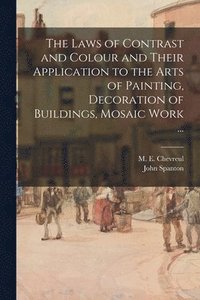 The Laws of Contrast and Colour and Their Application to the Arts of Painting, Decoration of Buildings, Mosaic Work ...

M. E. Chevreul
John Spanton